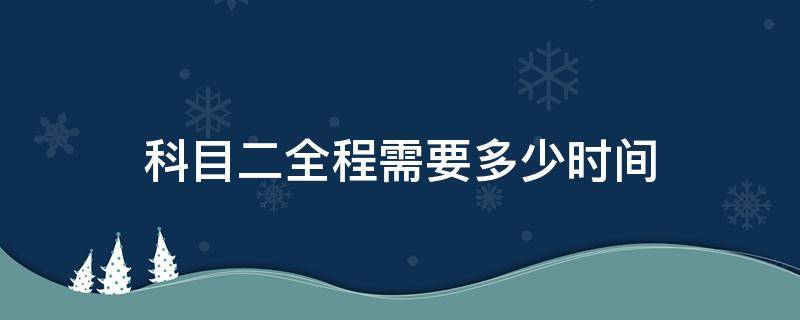 科目二全程需要多少时间